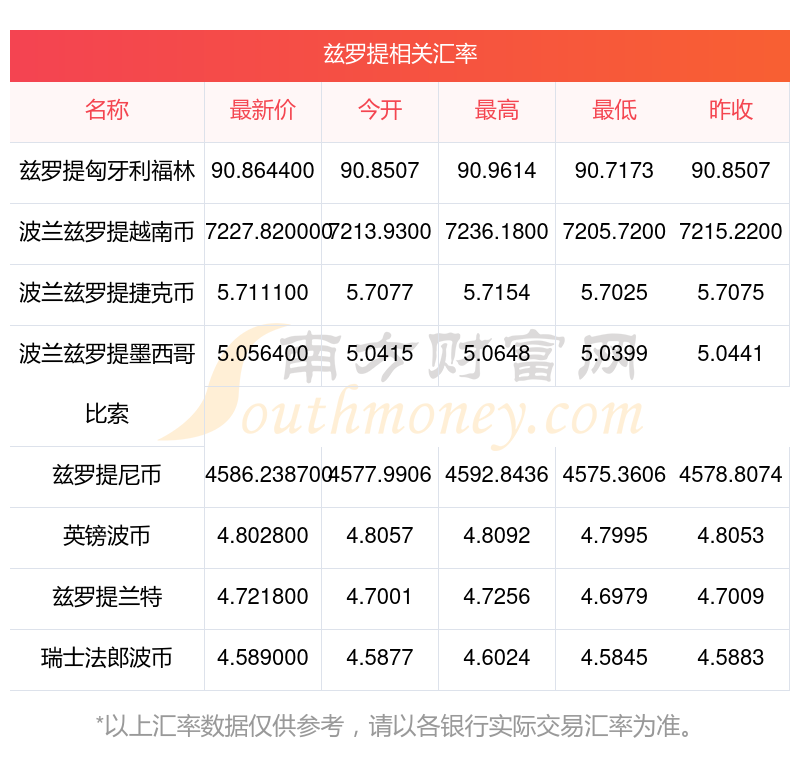 兹罗提相关汇率

| 名称 | 最新价 | 今开 | 最高 | 最低 | 昨收 |
|---|---|---|---|---|---|
| 兹罗提匈牙利福林 | 90.864400 | 90.8507 | 90.9614 | 90.7173 | 90.8507 |
| 波兰兹罗提越南币 | 7227.820000 | 7213.9300 | 7236.1800 | 7205.7200 | 7215.2200 |
| 波兰兹罗提捷克币 | 5.711100 | 5.7077 | 5.7154 | 5.7025 | 5.7075 |
| 波兰兹罗提墨西哥比索 | 5.056400 | 5.0415 | 5.0648 | 5.0399 | 5.0441 |
| 兹罗提尼币 | 4586.238700 | 4577.9906 | 4592.8436 | 4575.3606 | 4578.8074 |
| 英镑波币 | 4.802800 | 4.8057 | 4.8092 | 4.7995 | 4.8053 |
| 兹罗提兰特 | 4.721800 | 4.7001 | 4.7256 | 4.6979 | 4.7009 |
| 瑞士法郎波币 | 4.589000 | 4.5877 | 4.6024 | 4.5845 | 4.5883 |

*以上汇率数据仅供参考，请以各银行实际交易汇率为准。

南方财富网
Southmoney.com